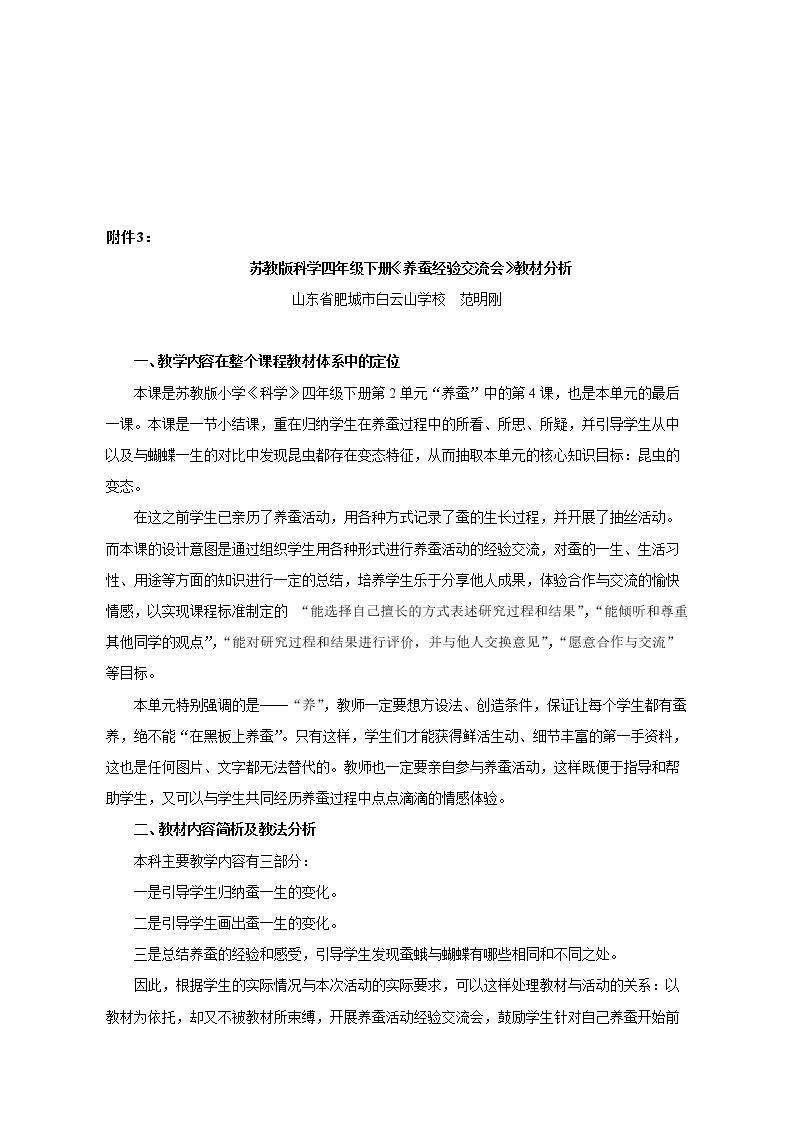 附件3：

苏教版科学四年级下册《养蚕经验交流会》教材分析

山东省肥城市白云山学校 范明刚

一、教学内容在整个课程教材体系中的定位

本课是苏教版小学《科学》四年级下册第2单元“养蚕”中的第4课，也是本单元的最后一课。本课是一节小结课，重在归纳学生在养蚕过程中的所看、所思、所疑，并引导学生从中以及与蝴蝶一生的对比中发现昆虫都存在变态特征，从而抽取本单元的核心知识目标：昆虫的变态。

在这之前学生已亲历了养蚕活动，用各种方式记录了蚕的生长过程，并开展了抽丝活动。而本课的设计意图是通过组织学生用各种形式进行养蚕活动的经验交流，对蚕的一生、生活习性、用途等方面的知识进行一定的总结，培养学生乐于分享他人成果，体验合作与交流的愉快情感，以实现课程标准制定的“能选择自己擅长的方式表述研究过程和结果”，“能倾听和尊重其他同学的观点”，“能对研究过程和结果进行评价，并与他人交换意见”，“愿意合作与交流”等目标。

本单元特别强调的是——“养”，教师一定要想方设法、创造条件，保证让每个学生都有蚕养，绝不能“在黑板上养蚕”。只有这样，学生们才能获得鲜活生动、细节丰富的第一手资料，这也是任何图片、文字都无法替代的。教师也一定要亲自参与养蚕活动，这样既便于指导和帮助学生，又可以与学生共同经历养蚕过程中点点滴滴的情感体验。

二、教材内容简析及教法分析

本科主要教学内容有三部分：

一是引导学生归纳蚕一生的变化。

二是引导学生画出蚕一生的变化。

三是总结养蚕的经验和感受，引导学生发现蚕蛾与蝴蝶有哪些相同和不同之处。

因此，根据学生的实际情况与本次活动的实际要求，可以这样处理教材与活动的关系：以教材为依托，却又不被教材所束缚，开展养蚕活动经验交流会，鼓励学生针对自己养蚕开始前